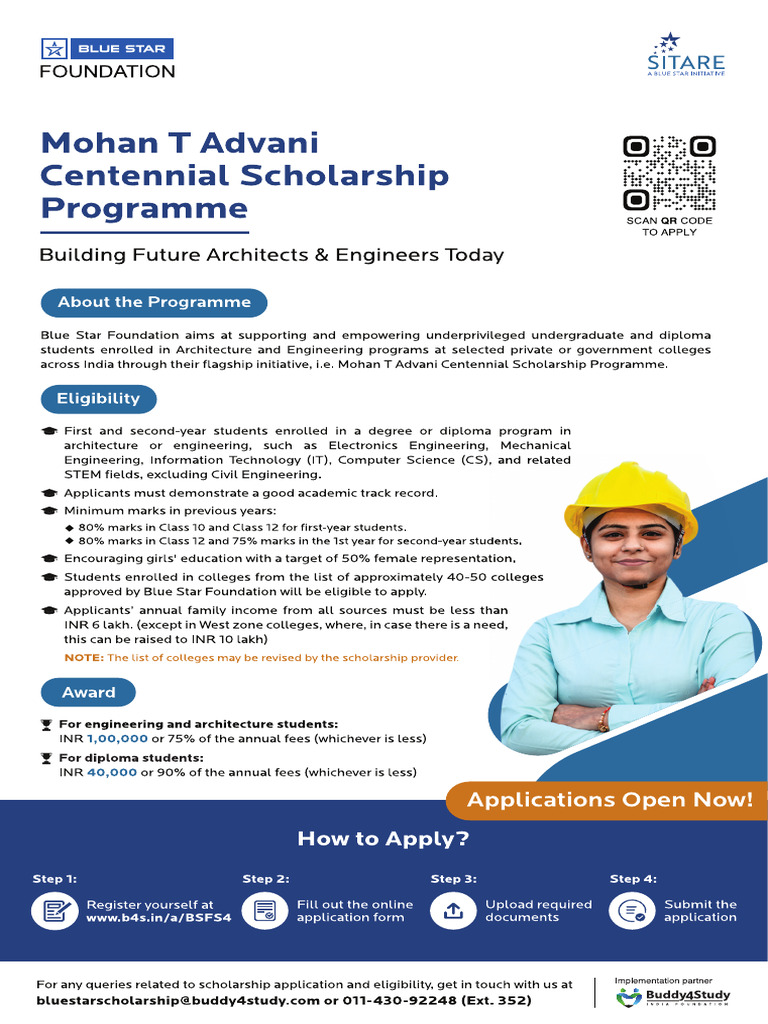 BLUE STAR FOUNDATION

SITARE
A BLUE STAR INITIATIVE

Mohan T Advani Centennial Scholarship Programme

SCAN QR CODE TO APPLY

Building Future Architects & Engineers Today

About the Programme

Blue Star Foundation aims at supporting and empowering underprivileged undergraduate and diploma students enrolled in Architecture and Engineering programs at selected private or government colleges across India through their flagship initiative, i.e. Mohan T Advani Centennial Scholarship Programme.

Eligibility

First and second-year students enrolled in a degree or diploma program in architecture or engineering, such as Electronics Engineering, Mechanical Engineering, Information Technology (IT), Computer Science (CS), and related STEM fields, excluding Civil Engineering.

Applicants must demonstrate a good academic track record.

Minimum marks in previous years:

80% marks in Class 10 and Class 12 for first-year students.

80% marks in Class 12 and 75% marks in the 1st year for second-year students.

Encouraging girls' education with a target of 50% female representation.

Students enrolled in colleges from the list of approximately 40-50 colleges approved by Blue Star Foundation will be eligible to apply.

Applicants' annual family income from all sources must be less than INR 6 lakh. (except in West zone colleges, where, in case there is a need, this can be raised to INR 10 lakh)

NOTE: The list of colleges may be revised by the scholarship provider.

Award

For engineering and architecture students:
INR 1,00,000 or 75% of the annual fees (whichever is less)

For diploma students:
INR 40,000 or 90% of the annual fees (whichever is less)

Applications Open Now!

How to Apply?

Step 1:
Register yourself at www.b4s.in/a/BSFS4

Step 2:
Fill out the online application form

Step 3:
Upload required documents

Step 4:
Submit the application

For any queries related to scholarship application and eligibility, get in touch with us at bluestarscholarship@buddy4study.com or 011-430-92248 (Ext. 352)

Implementation partner
Buddy4Study
INDIA FOUNDATION